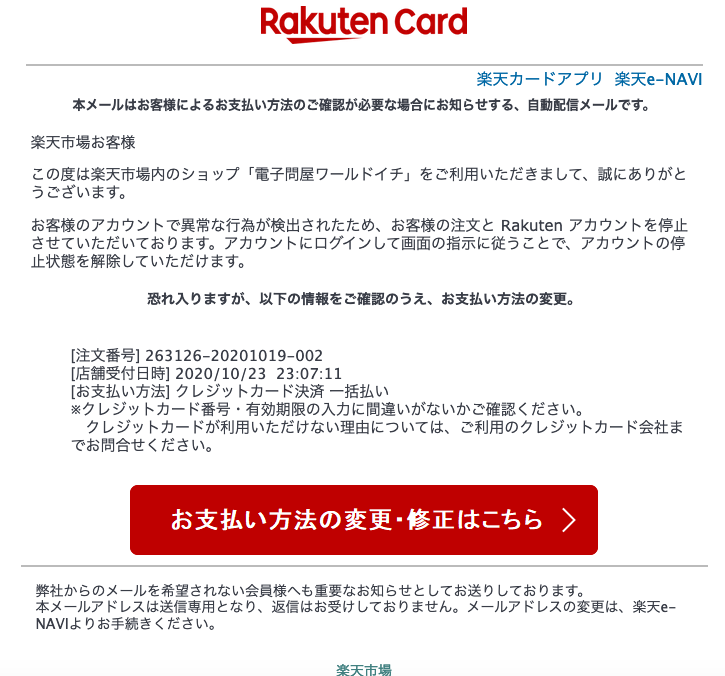 Rakuten Card

楽天カードアプリ　楽天e-NAVI

本メールはお客様によるお支払い方法のご確認が必要な場合にお知らせする、自動配信メールです。

楽天市場お客様

この度は楽天市場内のショップ「電子問屋ワールドイチ」をご利用いただきまして、誠にありがとうございます。

お客様のアカウントで異常な行為が検出されたため、お客様の注文と Rakuten アカウントを停止させていただいております。アカウントにログインして画面の指示に従うことで、アカウントの停止状態を解除していただけます。

恐れ入りますが、以下の情報をご確認のうえ、お支払い方法の変更。

[注文番号] 263126-20201019-002
[店舗受付日時] 2020/10/23　23:07:11
[お支払い方法] クレジットカード決済 一括払い
※クレジットカード番号・有効期限の入力に間違いがないかご確認ください。
　クレジットカードが利用いただけない理由については、ご利用のクレジットカード会社までお問合せください。

お支払い方法の変更・修正はこちら

弊社からのメールを希望されない会員様へも重要なお知らせとしてお送りしております。
本メールアドレスは送信専用となり、返信はお受けしておりません。メールアドレスの変更は、楽天e-NAVIよりお手続きください。

楽天市場